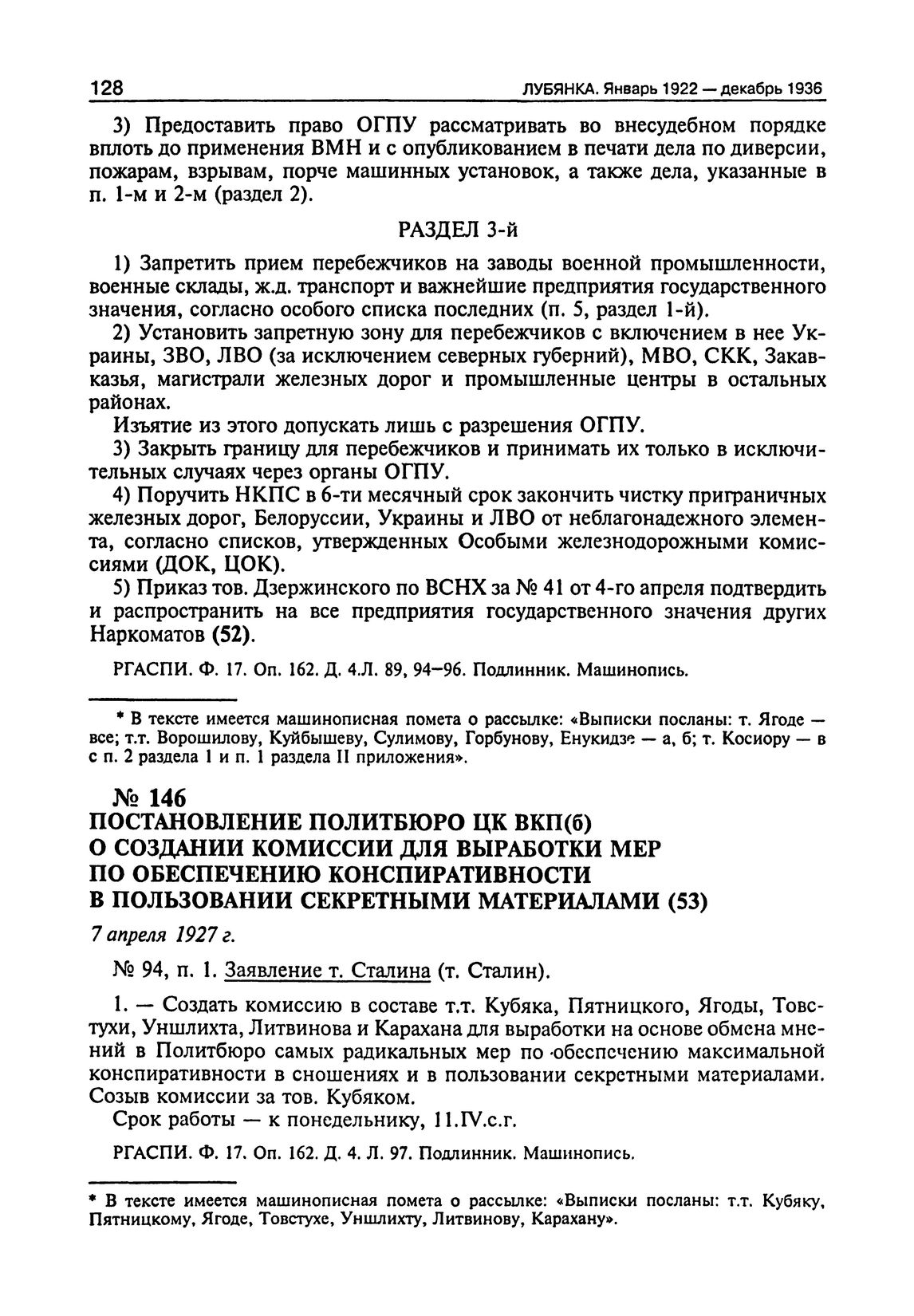 128 ЛУБЯНКА. Январь 1922 — декабрь 1936

3) Предоставить право ОГПУ рассматривать во внесудебном порядке вплоть до применения ВМН и с опубликованием в печати дела по диверсии, пожарам, взрывам, порче машинных установок, а также дела, указанные в п. 1-м и 2-м (раздел 2).

РАЗДЕЛ 3-й

1) Запретить прием перебежчиков на заводы военной промышленности, военные склады, ж.д. транспорт и важнейшие предприятия государственного значения, согласно особого списка последних (п. 5, раздел 1-й).

2) Установить запретную зону для перебежчиков с включением в нее Украины, ЗВО, ЛВО (за исключением северных губерний), МВО, СКК, Закавказья, магистрали железных дорог и промышленные центры в остальных районах.

Изъятие из этого допускать лишь с разрешения ОГПУ.

3) Закрыть границу для перебежчиков и принимать их только в исключительных случаях через органы ОГПУ.

4) Поручить НКПС в 6-ти месячный срок закончить чистку приграничных железных дорог, Белоруссии, Украины и ЛВО от неблагонадежного элемента, согласно списков, утвержденных Особыми железнодорожными комиссиями (ДОК, ЦОК).

5) Приказ тов. Дзержинского по ВСНХ за № 41 от 4-го апреля подтвердить и распространить на все предприятия государственного значения других Наркоматов (52).

РГАСПИ. Ф. 17. Оп. 162. Д. 4.Л. 89, 94–96. Подлинник. Машинопись.

* В тексте имеется машинописная помета о рассылке: «Выписки посланы: т. Ягоде — все; т.т. Ворошилову, Куйбышеву, Сулимову, Горбунову, Енукидзе — а, б; т. Косиору — в с п. 2 раздела 1 и п. 1 раздела II приложения».

№ 146
ПОСТАНОВЛЕНИЕ ПОЛИТБЮРО ЦК ВКП(б) О СОЗДАНИИ КОМИССИИ ДЛЯ ВЫРАБОТКИ МЕР ПО ОБЕСПЕЧЕНИЮ КОНСПИРАТИВНОСТИ В ПОЛЬЗОВАНИИ СЕКРЕТНЫМИ МАТЕРИАЛАМИ (53)

7 апреля 1927 г.

№ 94, п. 1. Заявление т. Сталина (т. Сталин).

1. — Создать комиссию в составе т.т. Кубяка, Пятницкого, Ягоды, Товстухи, Уншлихта, Литвинова и Карахана для выработки на основе обмена мнений в Политбюро самых радикальных мер по обеспечению максимальной конспиративности в сношениях и в пользовании секретными материалами. Созыв комиссии за тов. Кубяком.

Срок работы — к понедельнику, 11.IV.с.г.

РГАСПИ. Ф. 17. Оп. 162. Д. 4. Л. 97. Подлинник. Машинопись.

* В тексте имеется машинописная помета о рассылке: «Выписки посланы: т.т. Кубяку, Пятницкому, Ягоде, Товстухе, Уншлихту, Литвинову, Карахану».